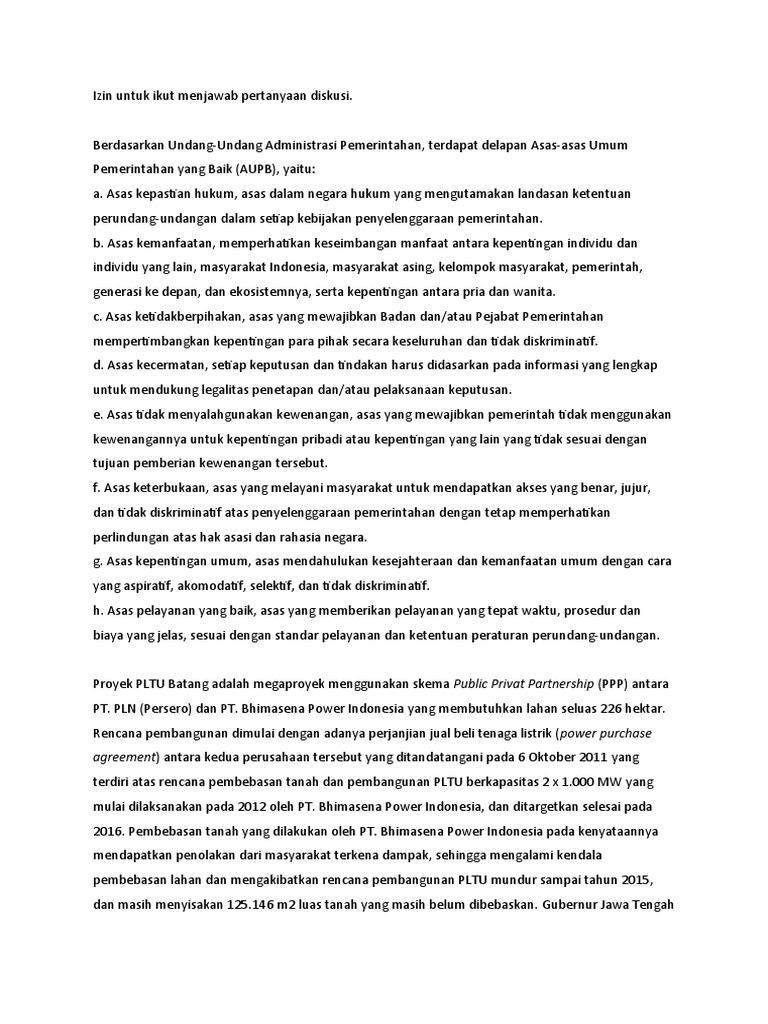 Izin untuk ikut menjawab pertanyaan diskusi.

Berdasarkan Undang-Undang Administrasi Pemerintahan, terdapat delapan Asas-asas Umum Pemerintahan yang Baik (AUPB), yaitu:
a. Asas kepastian hukum, asas dalam negara hukum yang mengutamakan landasan ketentuan perundang-undangan dalam setiap kebijakan penyelenggaraan pemerintahan.
b. Asas kemanfaatan, memperhatikan keseimbangan manfaat antara kepentingan individu dan individu yang lain, masyarakat Indonesia, masyarakat asing, kelompok masyarakat, pemerintah, generasi ke depan, dan ekosistemnya, serta kepentingan antara pria dan wanita.
c. Asas ketidakberpihakan, asas yang mewajibkan Badan dan/atau Pejabat Pemerintahan mempertimbangkan kepentingan para pihak secara keseluruhan dan tidak diskriminatif.
d. Asas kecermatan, setiap keputusan dan tindakan harus didasarkan pada informasi yang lengkap untuk mendukung legalitas penetapan dan/atau pelaksanaan keputusan.
e. Asas tidak menyalahgunakan kewenangan, asas yang mewajibkan pemerintah tidak menggunakan kewenangannya untuk kepentingan pribadi atau kepentingan yang lain yang tidak sesuai dengan tujuan pemberian kewenangan tersebut.
f. Asas keterbukaan, asas yang melayani masyarakat untuk mendapatkan akses yang benar, jujur, dan tidak diskriminatif atas penyelenggaraan pemerintahan dengan tetap memperhatikan perlindungan atas hak asasi dan rahasia negara.
g. Asas kepentingan umum, asas mendahulukan kesejahteraan dan kemanfaatan umum dengan cara yang aspiratif, akomodatif, selektif, dan tidak diskriminatif.
h. Asas pelayanan yang baik, asas yang memberikan pelayanan yang tepat waktu, prosedur dan biaya yang jelas, sesuai dengan standar pelayanan dan ketentuan peraturan perundang-undangan.

Proyek PLTU Batang adalah megaproyek menggunakan skema Public Privat Partnership (PPP) antara PT. PLN (Persero) dan PT. Bhimasena Power Indonesia yang membutuhkan lahan seluas 226 hektar. Rencana pembangunan dimulai dengan adanya perjanjian jual beli tenaga listrik (power purchase agreement) antara kedua perusahaan tersebut yang ditandatangani pada 6 Oktober 2011 yang terdiri atas rencana pembebasan tanah dan pembangunan PLTU berkapasitas 2 x 1.000 MW yang mulai dilaksanakan pada 2012 oleh PT. Bhimasena Power Indonesia, dan ditargetkan selesai pada 2016. Pembebasan tanah yang dilakukan oleh PT. Bhimasena Power Indonesia pada kenyataannya mendapatkan penolakan dari masyarakat terkena dampak, sehingga mengalami kendala pembebasan lahan dan mengakibatkan rencana pembangunan PLTU mundur sampai tahun 2015, dan masih menyisakan 125.146 m2 luas tanah yang masih belum dibebaskan. Gubernur Jawa Tengah